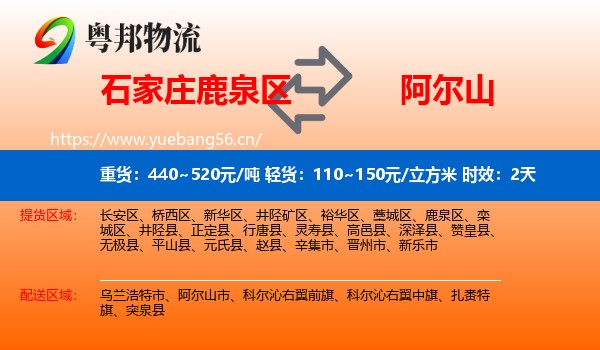 粤邦物流

石家庄鹿泉区

阿尔山

https://www.yuebang56.cn/

重货：440~520元/吨 轻货：110~150元/立方米 时效：2天

提货区域：

长安区、桥西区、新华区、井陉矿区、裕华区、藁城区、鹿泉区、栾城区、井陉县、正定县、行唐县、灵寿县、高邑县、深泽县、赞皇县、无极县、平山县、元氏县、赵县、辛集市、晋州市、新乐市

配送区域：

乌兰浩特市、阿尔山市、科尔沁右翼前旗、科尔沁右翼中旗、扎赉特旗、突泉县